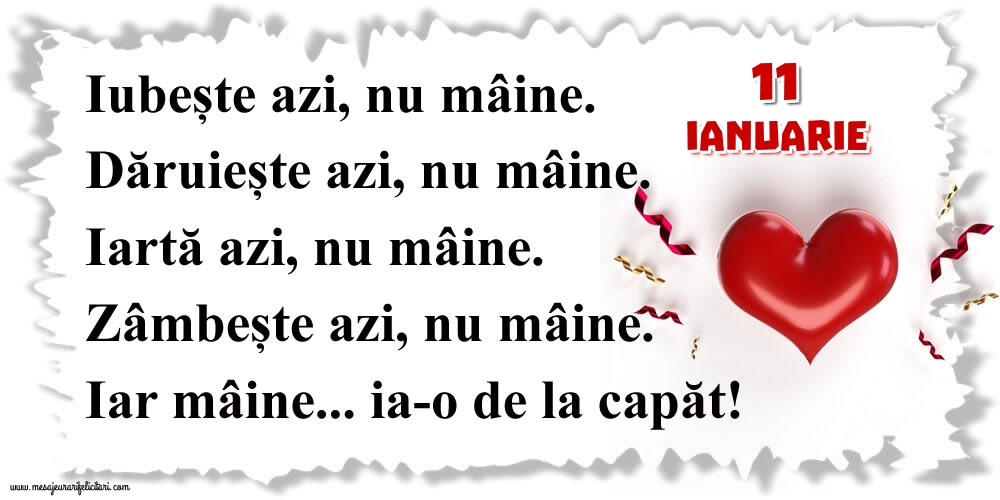 Iubește azi, nu mâine.
Dăruiește azi, nu mâine.
Iartă azi, nu mâine.
Zâmbește azi, nu mâine.
Iar mâine... ia-o de la capăt!

11
IANUARIE

www.mesajeurarifelicitari.com